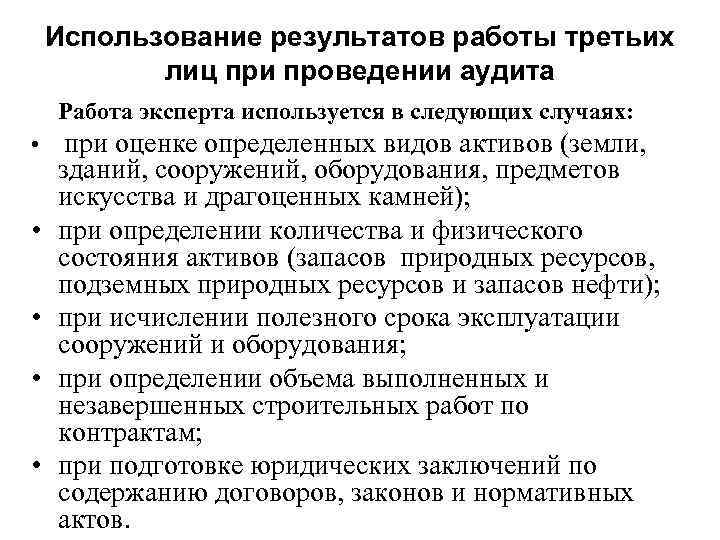 Использование результатов работы третьих лиц при проведении аудита

Работа эксперта используется в следующих случаях:

• при оценке определенных видов активов (земли, зданий, сооружений, оборудования, предметов искусства и драгоценных камней);
• при определении количества и физического состояния активов (запасов природных ресурсов, подземных природных ресурсов и запасов нефти);
• при исчислении полезного срока эксплуатации сооружений и оборудования;
• при определении объема выполненных и незавершенных строительных работ по контрактам;
• при подготовке юридических заключений по содержанию договоров, законов и нормативных актов.